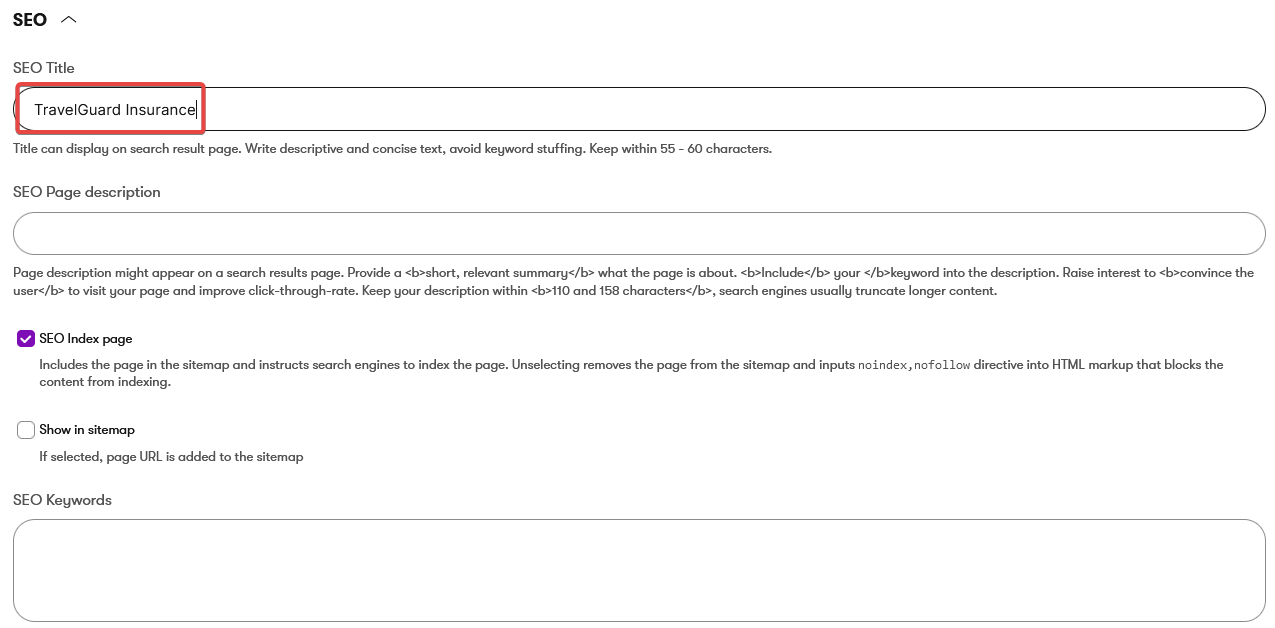 SEO

SEO Title

TravelGuard Insurance

Title can display on search result page. Write descriptive and concise text, avoid keyword stuffing. Keep within 55 - 60 characters.

SEO Page description

Page description might appear on a search results page. Provide a <b>short, relevant summary</b> what the page is about. <b>Include</b> your </b>keyword into the description. Raise interest to <b>convince the user</b> to visit your page and improve click-through-rate. Keep your description within <b>110 and 158 characters</b>, search engines usually truncate longer content.

SEO Index page

Includes the page in the sitemap and instructs search engines to index the page. Unselecting removes the page from the sitemap and inputs noindex,nofollow directive into HTML markup that blocks the content from indexing.

Show in sitemap

If selected, page URL is added to the sitemap

SEO Keywords